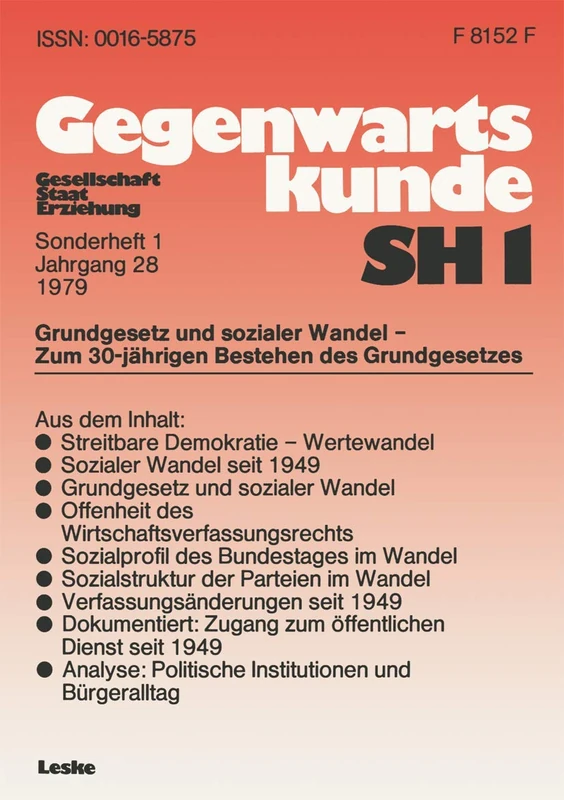 ISSN: 0016-5875

F 8152 F

Gegenwartskunde

Gesellschaft
Staat
Erziehung

Sonderheft 1
Jahrgang 28
1979

SH 1

Grundgesetz und sozialer Wandel – Zum 30-jährigen Bestehen des Grundgesetzes

Aus dem Inhalt:
● Streitbare Demokratie – Wertewandel
● Sozialer Wandel seit 1949
● Grundgesetz und sozialer Wandel
● Offenheit des Wirtschaftsverfassungsrechts
● Sozialprofil des Bundestages im Wandel
● Sozialstruktur der Parteien im Wandel
● Verfassungsänderungen seit 1949
● Dokumentiert: Zugang zum öffentlichen Dienst seit 1949
● Analyse: Politische Institutionen und Bürgeralltag

Leske